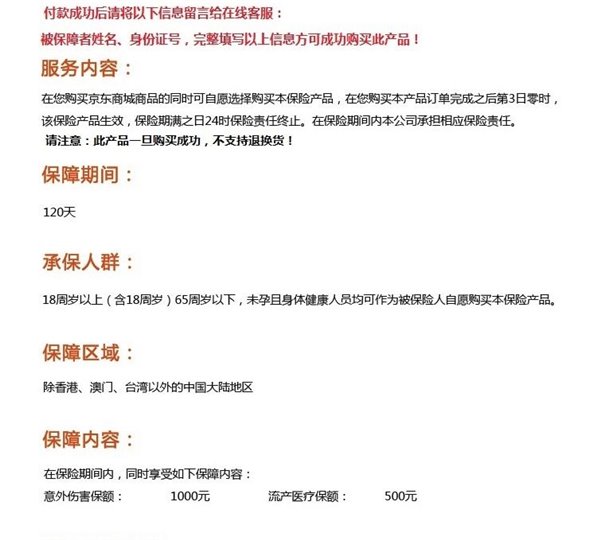 付款成功后请将以下信息留言给在线客服：
被保障者姓名、身份证号，完整填写以上信息方可成功购买此产品！

服务内容：

在您购买京东商城商品的同时可自愿选择购买本保险产品，在您购买本产品订单完成之后第3日零时，该保险产品生效，保险期满之日24时保险责任终止。在保险期间内本公司承担相应保险责任。
请注意：此产品一旦购买成功，不支持退换货！

保障期间：

120天

承保人群：

18周岁以上（含18周岁）65周岁以下，未孕且身体健康人员均可作为被保险人自愿购买本保险产品。

保障区域：

除香港、澳门、台湾以外的中国大陆地区

保障内容：

在保险期间内，同时享受如下保障内容：
意外伤害保额： 1000元 流产医疗保额： 500元